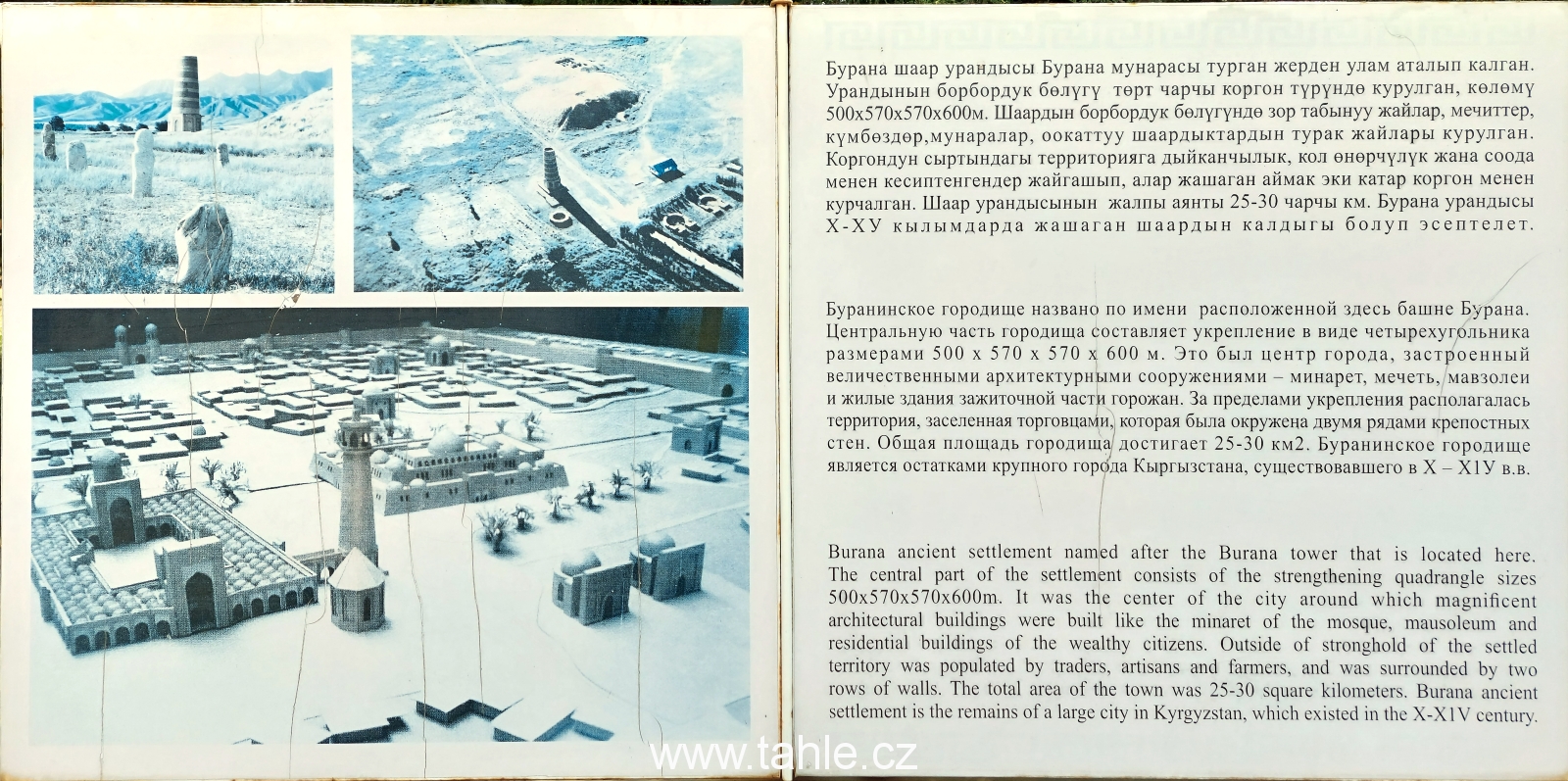 Бурана шаар урандысы Бурана мунарасы турган жерден улам аталып калган. Урандынын борбордук бөлүгү төрт чарчы коргон түрүндө курулган, көлөмү 500х570х570х600м. Шаардын борбордук бөлүгүндө зор табынуу жайлар, мечиттер, күмбөздөр,мунаралар, оокаттуу шаардыктардын турак жайлары курулган. Коргондун сыртындагы территорияга дыйканчылык, кол өнөрчүлүк жана соода менен кесиптенгендер жайгашып, алар жашаган аймак эки катар коргон менен курчалган. Шаар урандысынын жалпы аянты 25-30 чарчы км. Бурана урандысы Х-ХУ кылымдарда жашаган шаардын калдыгы болуп эсептелет.

Буранинское городище названо по имени расположенной здесь башне Бурана. Центральную часть городища составляет укрепление в виде четырехугольника размерами 500 х 570 х 570 х 600 м. Это был центр города, застроенный величественными архитектурными сооружениями – минарет, мечеть, мавзолеи и жилые здания зажиточной части горожан. За пределами укрепления располагалась территория, заселенная торговцами, которая была окружена двумя рядами крепостных стен. Общая площадь городища достигает 25-30 км2. Буранинское городище является остатками крупного города Кыргызстана, существовавшего в Х – Х1У в.в.

Burana ancient settlement named after the Burana tower that is located here. The central part of the settlement consists of the strengthening quadrangle sizes 500x570x570x600m. It was the center of the city around which magnificent architectural buildings were built like the minaret of the mosque, mausoleum and residential buildings of the wealthy citizens. Outside of stronghold of the settled territory was populated by traders, artisans and farmers, and was surrounded by two rows of walls. The total area of the town was 25-30 square kilometers. Burana ancient settlement is the remains of a large city in Kyrgyzstan, which existed in the X-X1V century.

www.tahle.cz